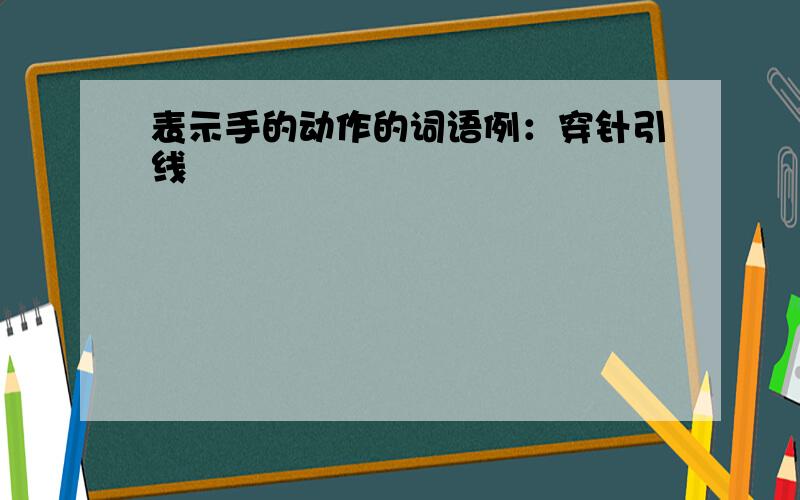 表示手的动作的词语例：穿针引线